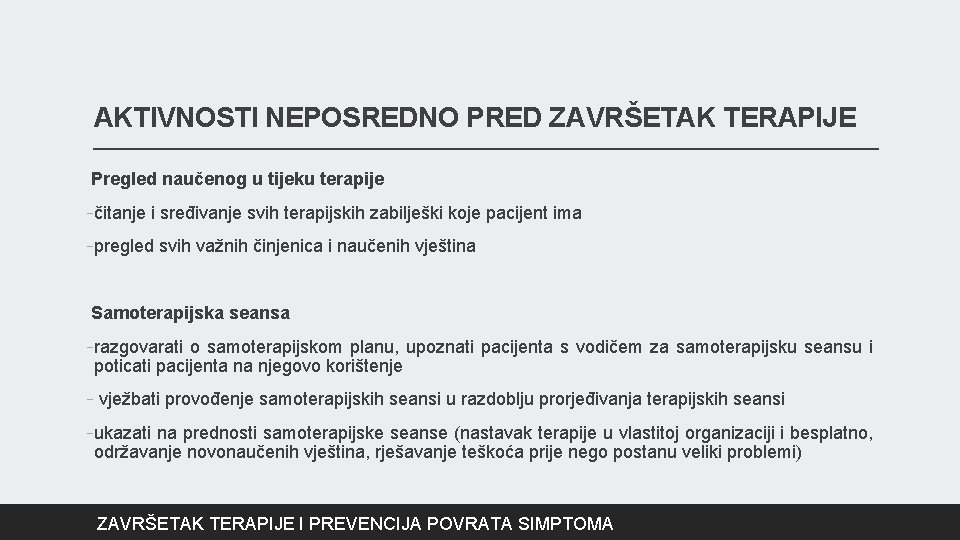 AKTIVNOSTI NEPOSREDNO PRED ZAVRŠETAK TERAPIJE

Pregled naučenog u tijeku terapije

-čitanje i sređivanje svih terapijskih zabilješki koje pacijent ima

-pregled svih važnih činjenica i naučenih vještina

Samoterapijska seansa

-razgovarati o samoterapijskom planu, upoznati pacijenta s vodičem za samoterapijsku seansu i poticati pacijenta na njegovo korištenje

- vježbati provođenje samoterapijskih seansi u razdoblju prorjeđivanja terapijskih seansi

-ukazati na prednosti samoterapijske seanse (nastavak terapije u vlastitoj organizaciji i besplatno, održavanje novonaučenih vještina, rješavanje teškoća prije nego postanu veliki problemi)

ZAVRŠETAK TERAPIJE I PREVENCIJA POVRATA SIMPTOMA